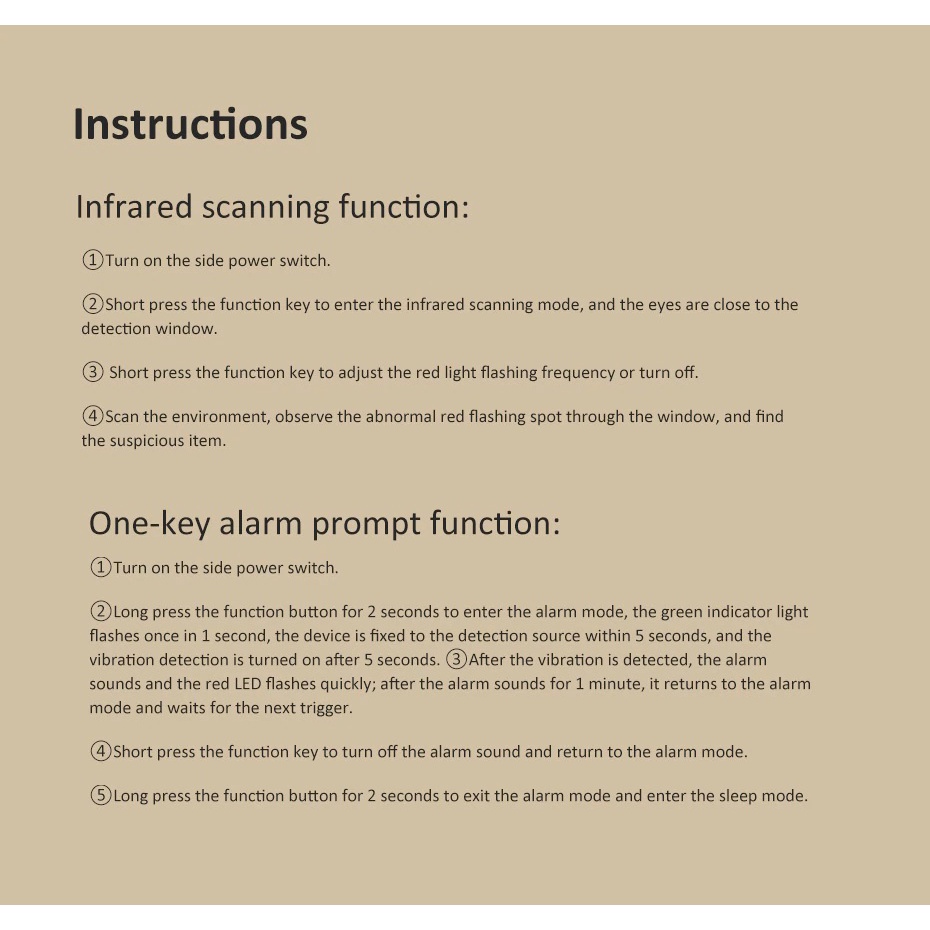 Instructions

Infrared scanning function:

①Turn on the side power switch.

②Short press the function key to enter the infrared scanning mode, and the eyes are close to the detection window.

③ Short press the function key to adjust the red light flashing frequency or turn off.

④Scan the environment, observe the abnormal red flashing spot through the window, and find the suspicious item.

One-key alarm prompt function:

①Turn on the side power switch.

②Long press the function button for 2 seconds to enter the alarm mode, the green indicator light flashes once in 1 second, the device is fixed to the detection source within 5 seconds, and the vibration detection is turned on after 5 seconds. ③After the vibration is detected, the alarm sounds and the red LED flashes quickly; after the alarm sounds for 1 minute, it returns to the alarm mode and waits for the next trigger.

④Short press the function key to turn off the alarm sound and return to the alarm mode.

⑤Long press the function button for 2 seconds to exit the alarm mode and enter the sleep mode.